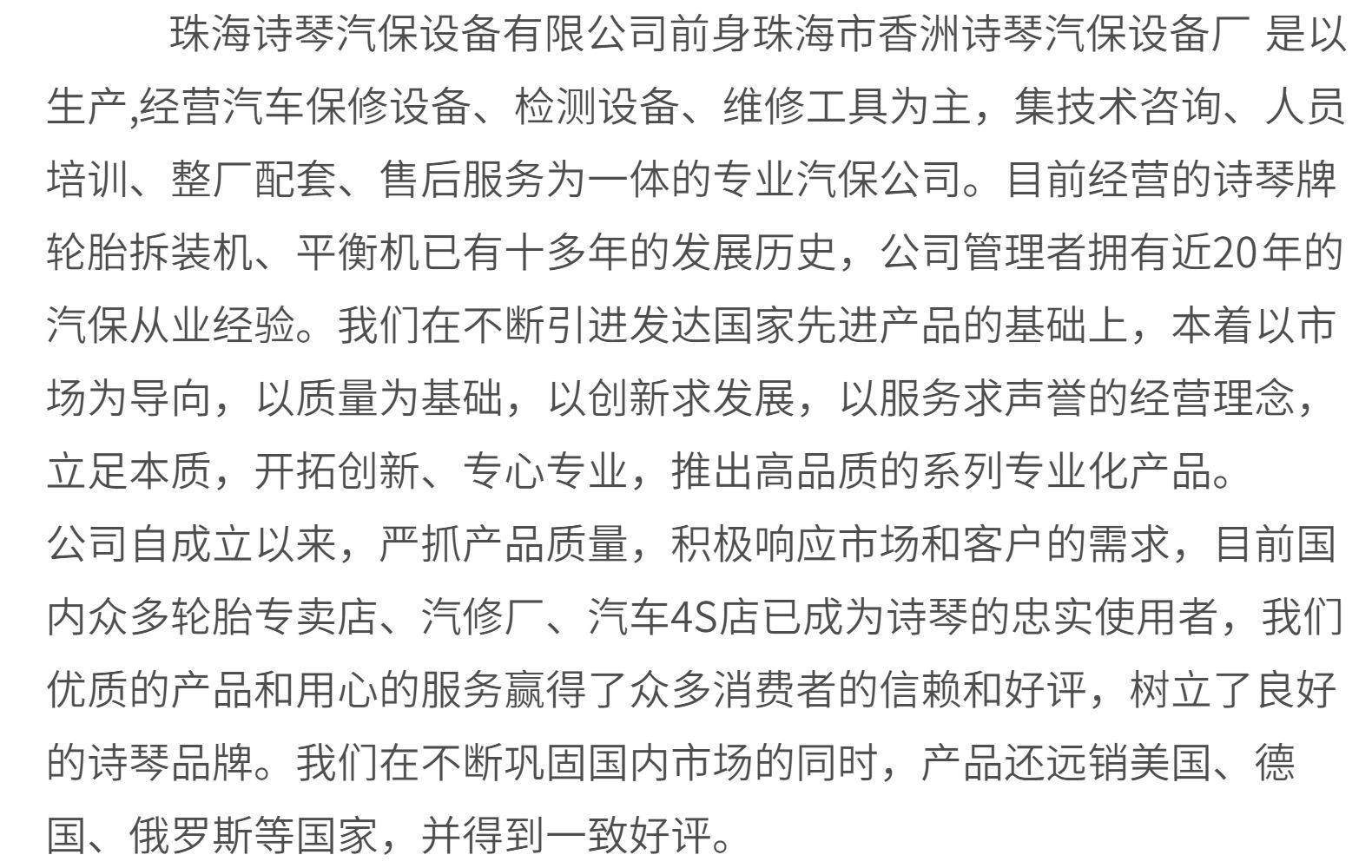 珠海诗琴汽保设备有限公司前身珠海市香洲诗琴汽保设备厂 是以生产,经营汽车保修设备、检测设备、维修工具为主，集技术咨询、人员培训、整厂配套、售后服务为一体的专业汽保公司。目前经营的诗琴牌轮胎拆装机、平衡机已有十多年的发展历史，公司管理者拥有近20年的汽保从业经验。我们在不断引进发达国家先进产品的基础上，本着以市场为导向，以质量为基础，以创新求发展，以服务求声誉的经营理念，立足本质，开拓创新、专心专业，推出高品质的系列专业化产品。

公司自成立以来，严抓产品质量，积极响应市场和客户的需求，目前国内众多轮胎专卖店、汽修厂、汽车4S店已成为诗琴的忠实使用者，我们优质的产品和用心的服务赢得了众多消费者的信赖和好评，树立了良好的诗琴品牌。我们在不断巩固国内市场的同时，产品还远销美国、德国、俄罗斯等国家，并得到一致好评。